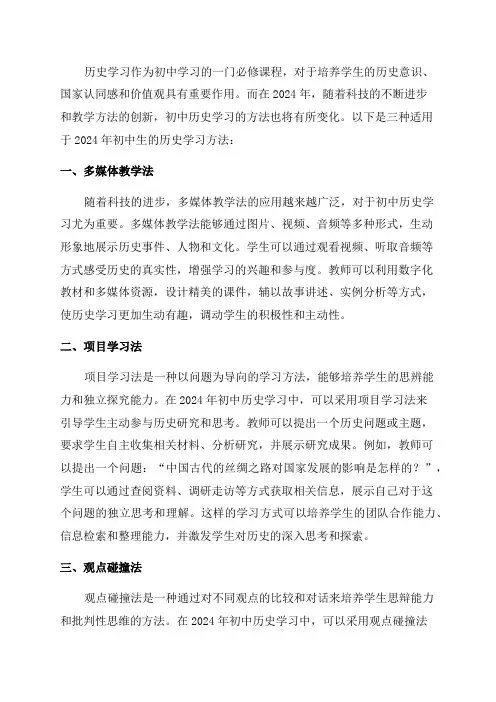 历史学习作为初中学习的一门必修课程，对于培养学生的历史意识、国家认同感和价值观具有重要作用。而在 2024 年，随着科技的不断进步和教学方法的创新，初中历史学习的方法也将有所变化。以下是三种适用于 2024 年初中生的历史学习方法：

一、多媒体教学法

随着科技的进步，多媒体教学法的应用越来越广泛，对于初中历史学习尤为重要。多媒体教学法能够通过图片、视频、音频等多种形式，生动形象地展示历史事件、人物和文化。学生可以通过观看视频、听取音频等方式感受历史的真实性，增强学习的兴趣和参与度。教师可以利用数字化教材和多媒体资源，设计精美的课件，辅以故事讲述、实例分析等方式，使历史学习更加生动有趣，调动学生的积极性和主动性。

二、项目学习法

项目学习法是一种以问题为导向的学习方法，能够培养学生的思辨能力和独立探究能力。在 2024 年初中历史学习中，可以采用项目学习法来引导学生主动参与历史研究和思考。教师可以提出一个历史问题或主题，要求学生自主收集相关材料、分析研究，并展示研究成果。例如，教师可以提出一个问题：“中国古代的丝绸之路对国家发展的影响是怎样的？”，学生可以通过查阅资料、调研走访等方式获取相关信息，展示自己对于这个问题的独立思考和理解。这样的学习方式可以培养学生的团队合作能力、信息检索和整理能力，并激发学生对历史的深入思考和探索。

三、观点碰撞法

观点碰撞法是一种通过对不同观点的比较和对话来培养学生思辩能力和批判性思维的方法。在 2024 年初中历史学习中，可以采用观点碰撞法